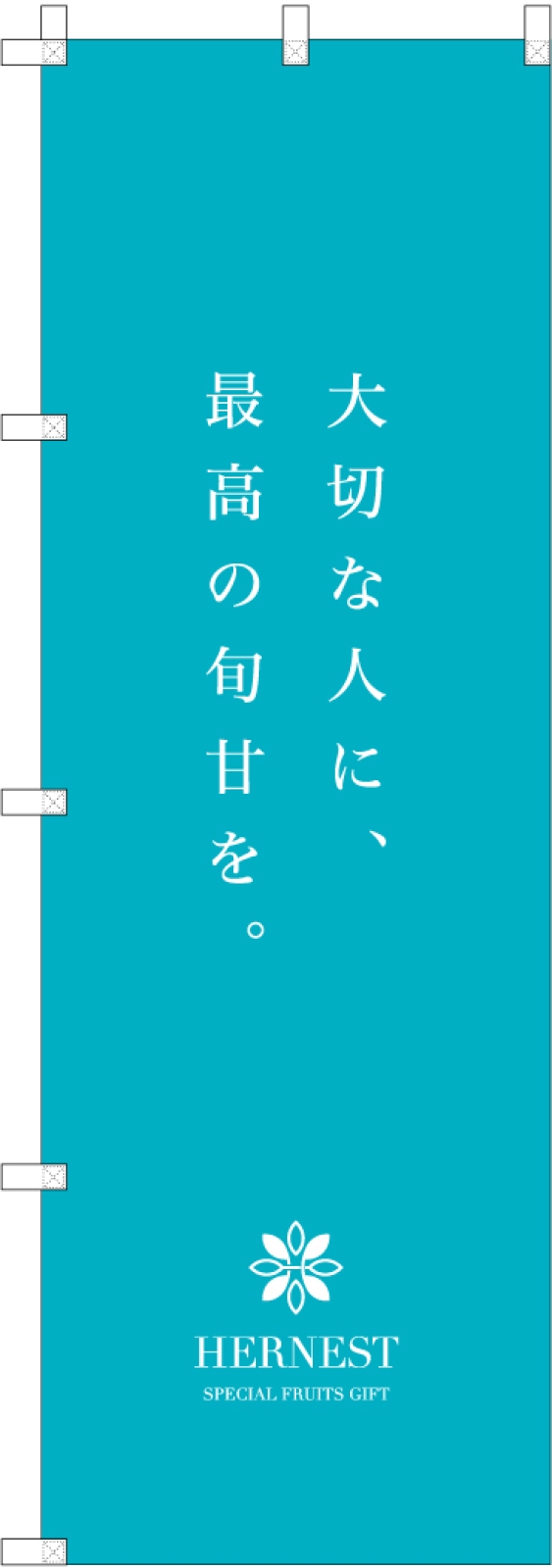 大切な人に、
最高の旬甘を。

HERNEST
SPECIAL FRUITS GIFT